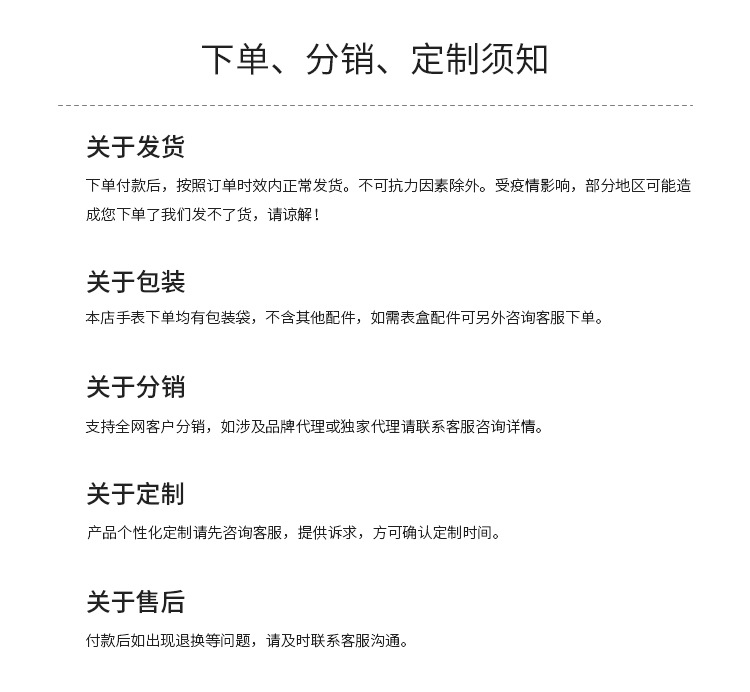 下单、分销、定制须知

关于发货

下单付款后，按照订单时效内正常发货。不可抗力因素除外。受疫情影响，部分地区可能造成您下单了我们发不了货，请谅解！

关于包装

本店手表下单均有包装袋，不含其他配件，如需表盒配件可另外咨询客服下单。

关于分销

支持全网客户分销，如涉及品牌代理或独家代理请联系客服咨询详情。

关于定制

产品个性化定制请先咨询客服，提供诉求，方可确认定制时间。

关于售后

付款后如出现退换等问题，请及时联系客服沟通。